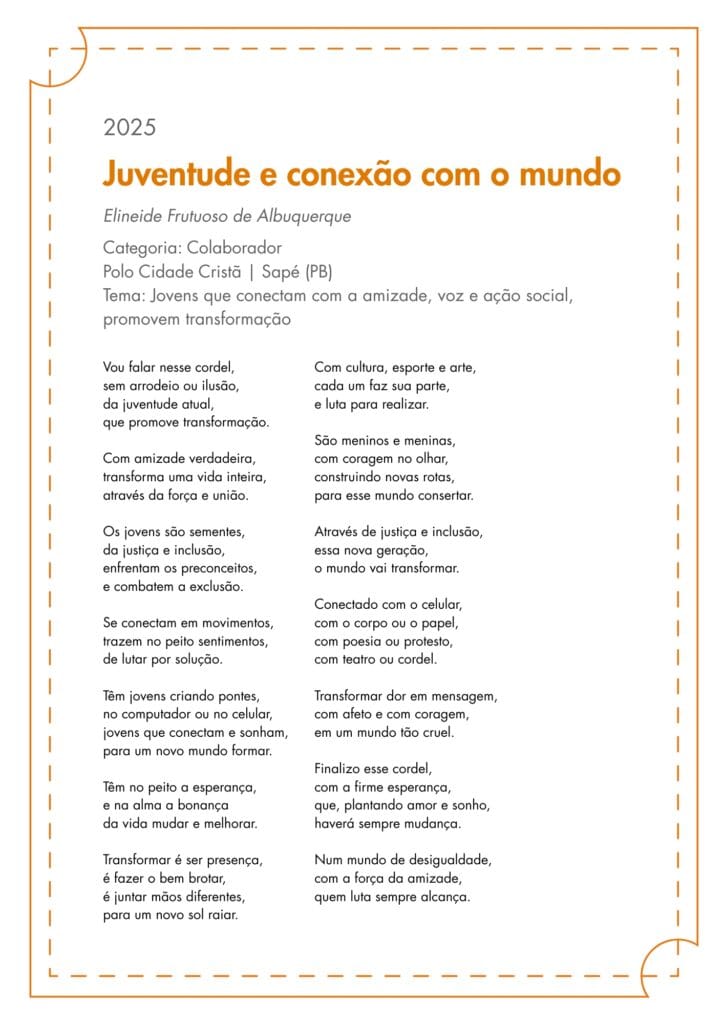 2025

Juventude e conexão com o mundo

Elineide Frutuoso de Albuquerque

Categoria: Colaborador
Polo Cidade Cristã | Sapé (PB)
Tema: Jovens que conectam com a amizade, voz e ação social, promovem transformação

Vou falar nesse cordel,
sem arrodeio ou ilusão,
da juventude atual,
que promove transformação.

Com amizade verdadeira,
transforma uma vida inteira,
através da força e união.

Os jovens são sementes,
da justiça e inclusão,
enfrentam os preconceitos,
e combatem a exclusão.

Se conectam em movimentos,
trazem no peito sentimentos,
de lutar por solução.

Têm jovens criando pontes,
no computador ou no celular,
jovens que conectam e sonham,
para um novo mundo formar.

Têm no peito a esperança,
e na alma a bonança
da vida mudar e melhorar.

Transformar é ser presença,
é fazer o bem brotar,
é juntar mãos diferentes,
para um novo sol raiar.

Com cultura, esporte e arte,
cada um faz sua parte,
e luta para realizar.

São meninos e meninas,
com coragem no olhar,
construindo novas rotas,
para esse mundo consertar.

Através de justiça e inclusão,
essa nova geração,
o mundo vai transformar.

Conectado com o celular,
com o corpo ou o papel,
com poesia ou protesto,
com teatro ou cordel.

Transformar dor em mensagem,
com afeto e com coragem,
em um mundo tão cruel.

Finalizo esse cordel,
com a firme esperança,
que, plantando amor e sonho,
haverá sempre mudança.

Num mundo de desigualdade,
com a força da amizade,
quem luta sempre alcança.